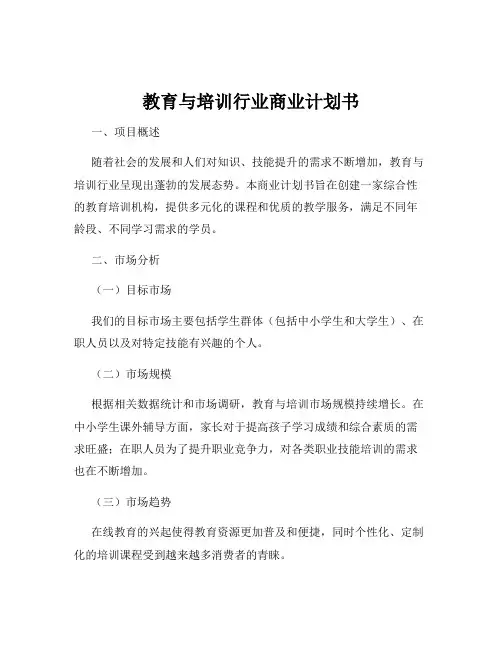 教育与培训行业商业计划书

一、项目概述

随着社会的发展和人们对知识、技能提升的需求不断增加，教育与培训行业呈现出蓬勃的发展态势。本商业计划书旨在创建一家综合性的教育培训机构，提供多元化的课程和优质的教学服务，满足不同年龄段、不同学习需求的学员。

二、市场分析

（一）目标市场

我们的目标市场主要包括学生群体（包括中小学生和大学生）、在职人员以及对特定技能有兴趣的个人。

（二）市场规模

根据相关数据统计和市场调研，教育与培训市场规模持续增长。在中小学生课外辅导方面，家长对于提高孩子学习成绩和综合素质的需求旺盛；在职人员为了提升职业竞争力，对各类职业技能培训的需求也在不断增加。

（三）市场趋势

在线教育的兴起使得教育资源更加普及和便捷，同时个性化、定制化的培训课程受到越来越多消费者的青睐。